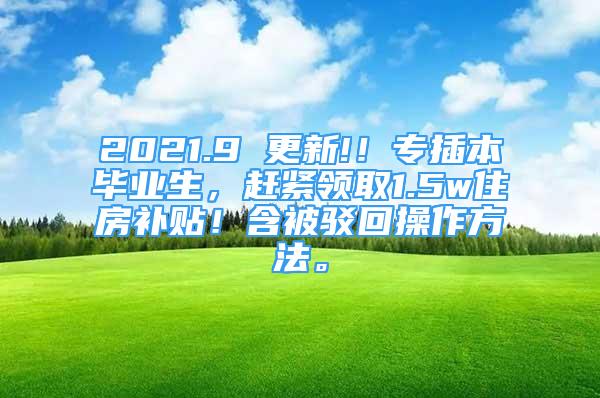 2021.9 更新!! 专插本毕业生，赶紧领取1.5w住房补贴！含被驳回操作方法。